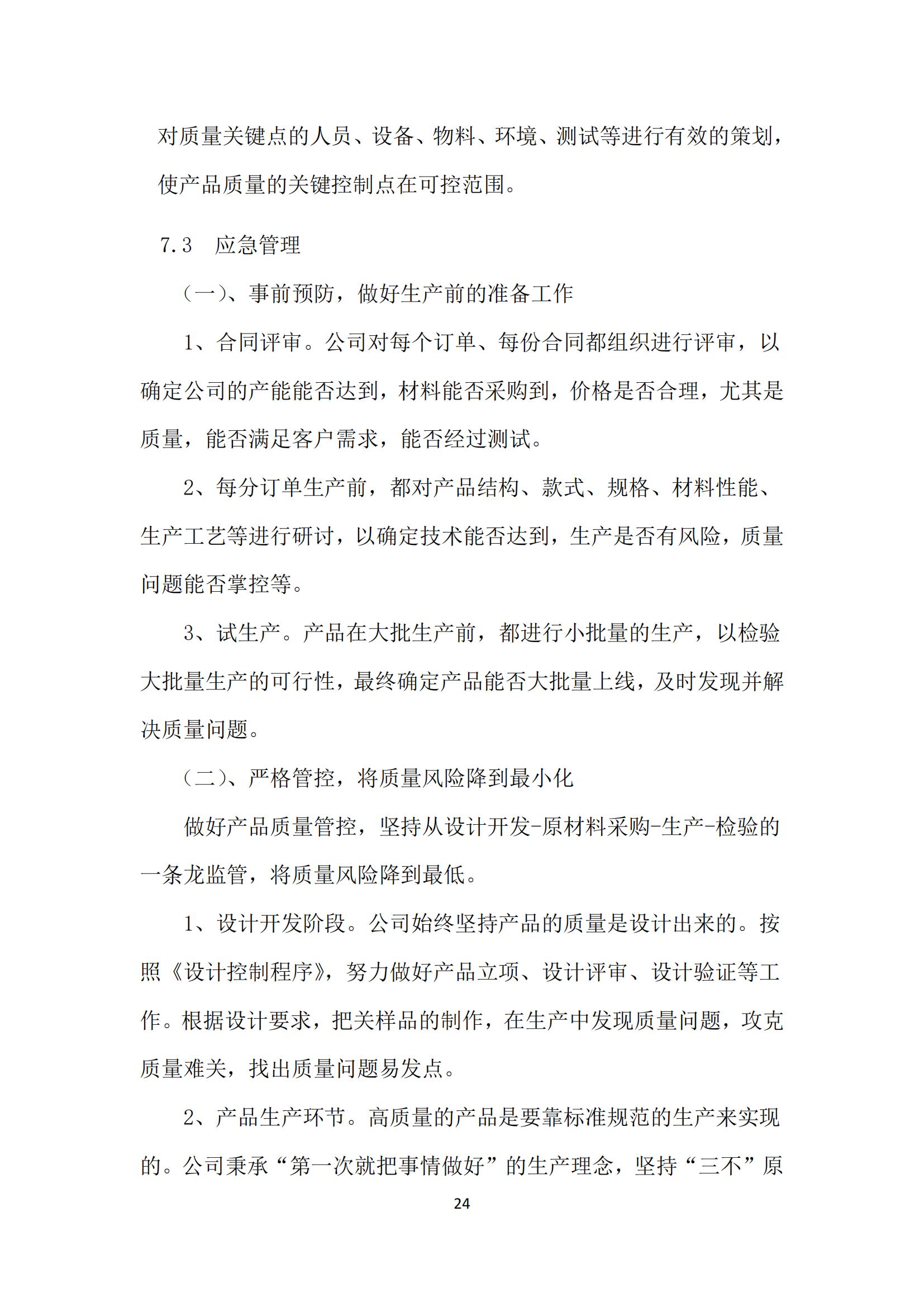 对质量关键点的人员、设备、物料、环境、测试等进行有效的策划，使产品质量的关键控制点在可控范围。

7.3　应急管理

（一）、事前预防，做好生产前的准备工作

1、合同评审。公司对每个订单、每份合同都组织进行评审，以确定公司的产能能否达到，材料能否采购到，价格是否合理，尤其是质量，能否满足客户需求，能否经过测试。

2、每分订单生产前，都对产品结构、款式、规格、材料性能、生产工艺等进行研讨，以确定技术能否达到，生产是否有风险，质量问题能否掌控等。

3、试生产。产品在大批生产前，都进行小批量的生产，以检验大批量生产的可行性，最终确定产品能否大批量上线，及时发现并解决质量问题。

（二）、严格管控，将质量风险降到最小化

做好产品质量管控，坚持从设计开发-原材料采购-生产-检验的一条龙监管，将质量风险降到最低。

1、设计开发阶段。公司始终坚持产品的质量是设计出来的。按照《设计控制程序》，努力做好产品立项、设计评审、设计验证等工作。根据设计要求，把关样品的制作，在生产中发现质量问题，攻克质量难关，找出质量问题易发点。

2、产品生产环节。高质量的产品是要靠标准规范的生产来实现的。公司秉承“第一次就把事情做好”的生产理念，坚持“三不”原

24